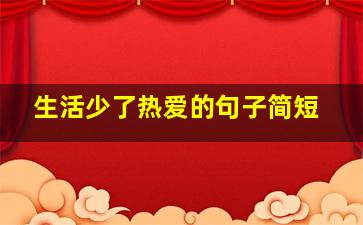 生活少了热爱的句子简短